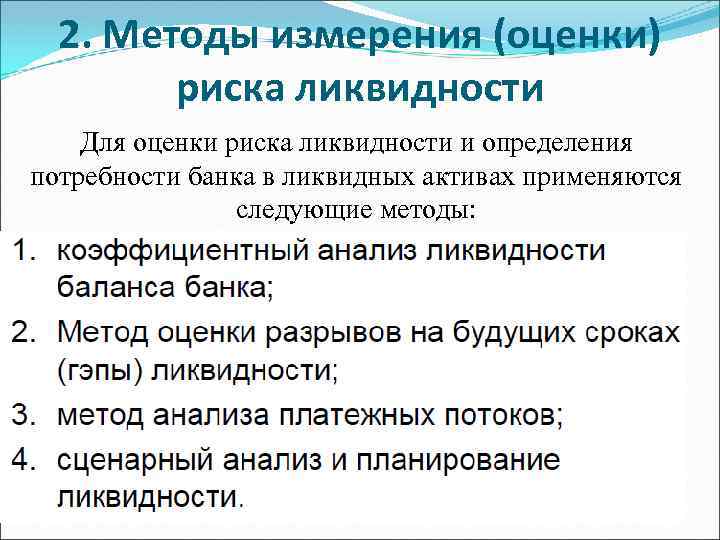 2. Методы измерения (оценки) риска ликвидности

Для оценки риска ликвидности и определения потребности банка в ликвидных активах применяются следующие методы:

1. коэффициентный анализ ликвидности баланса банка;
2. Метод оценки разрывов на будущих сроках (гэпы) ликвидности;
3. метод анализа платежных потоков;
4. сценарный анализ и планирование ликвидности.